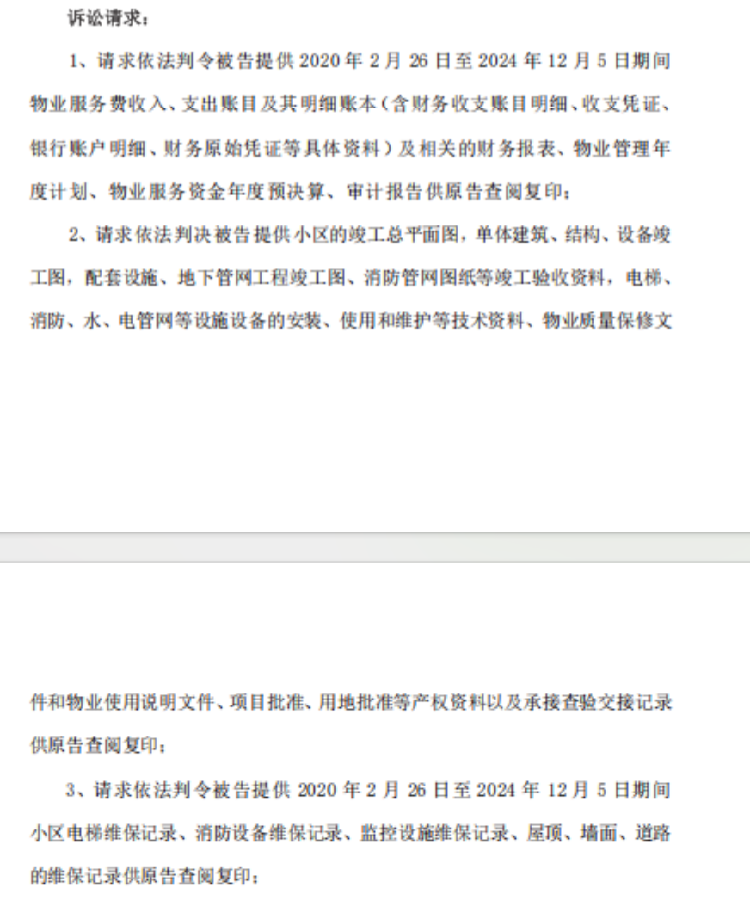 诉讼请求：

1、请求依法判令被告提供 2020 年 2 月 26 日至 2024 年 12 月 5 日期间物业服务费收入、支出账目及其明细账本（含财务收支账目明细、收支凭证、银行账户明细、财务原始凭证等具体资料）及相关的财务报表、物业管理年度计划、物业服务资金年度预决算、审计报告供原告查阅复印；

2、请求依法判决被告提供小区的竣工总平面图，单体建筑、结构、设备竣工图，配套设施、地下管网工程竣工图、消防管网图纸等竣工验收资料，电梯、消防、水、电管网等设施设备的安装、使用和维护等技术资料、物业质量保修文件和物业使用说明文件、项目批准、用地批准等产权资料以及承接查验交接记录供原告查阅复印；

3、请求依法判令被告提供 2020 年 2 月 26 日至 2024 年 12 月 5 日期间小区电梯维保记录、消防设备维保记录、监控设施维保记录、屋顶、墙面、道路的维保记录供原告查阅复印；